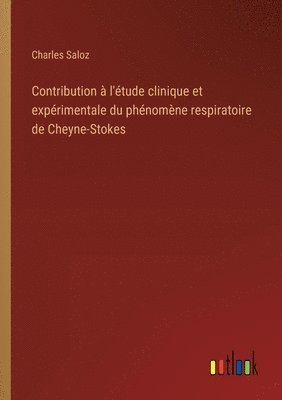 Charles Saloz

Contribution à l'étude clinique et expérimentale du phénomène respiratoire de Cheyne-Stokes

outlook